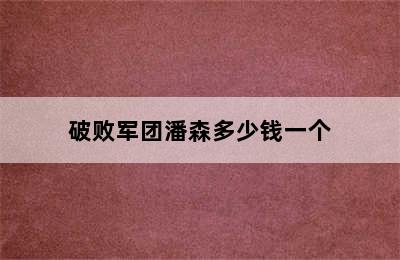 破败军团潘森多少钱一个